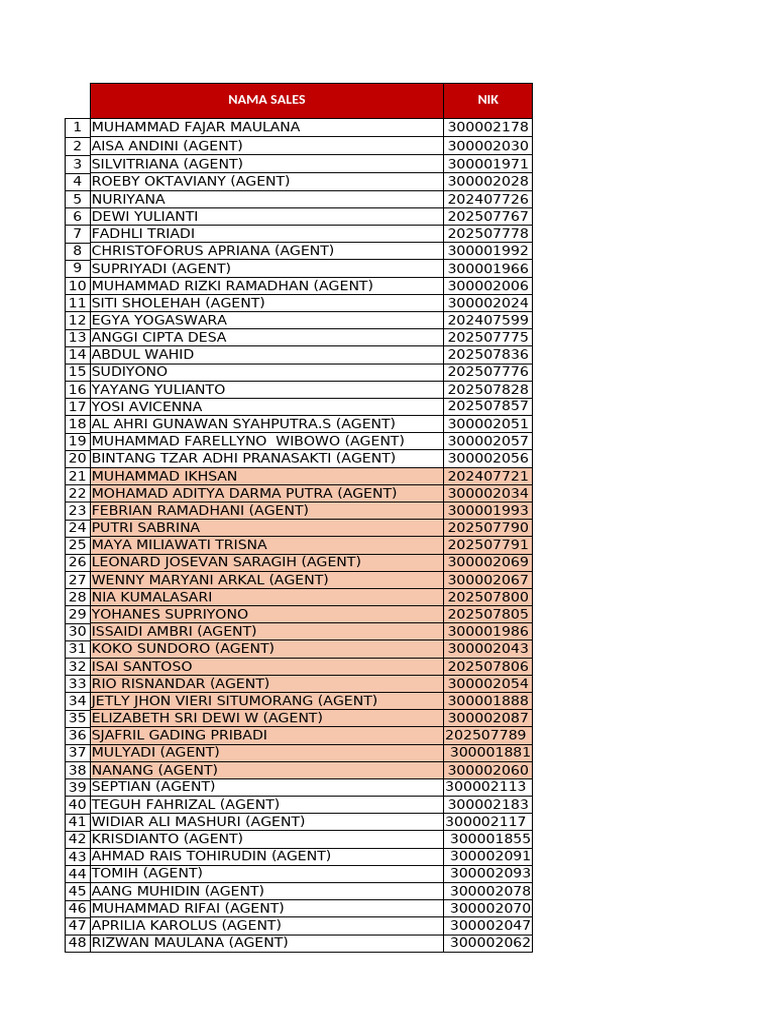 |  | NAMA SALES | NIK |
|---|---|---|
| 1 | MUHAMMAD FAJAR MAULANA | 300002178 |
| 2 | AISA ANDINI (AGENT) | 300002030 |
| 3 | SILVITRIANA (AGENT) | 300001971 |
| 4 | ROEBY OKTAVIANY (AGENT) | 300002028 |
| 5 | NURIYANA | 202407726 |
| 6 | DEWI YULIANTI | 202507767 |
| 7 | FADHLI TRIADI | 202507778 |
| 8 | CHRISTOFORUS APRIANA (AGENT) | 300001992 |
| 9 | SUPRIYADI (AGENT) | 300001966 |
| 10 | MUHAMMAD RIZKI RAMADHAN (AGENT) | 300002006 |
| 11 | SITI SHOLEHAH (AGENT) | 300002024 |
| 12 | EGYA YOGASWARA | 202407599 |
| 13 | ANGGI CIPTA DESA | 202507775 |
| 14 | ABDUL WAHID | 202507836 |
| 15 | SUDIYONO | 202507776 |
| 16 | YAYANG YULIANTO | 202507828 |
| 17 | YOSI AVICENNA | 202507857 |
| 18 | AL AHRI GUNAWAN SYAHPUTRA.S (AGENT) | 300002051 |
| 19 | MUHAMMAD FARELLYNO WIBOWO (AGENT) | 300002057 |
| 20 | BINTANG TZAR ADHI PRANASAKTI (AGENT) | 300002056 |
| 21 | MUHAMMAD IKHSAN | 202407721 |
| 22 | MOHAMAD ADITYA DARMA PUTRA (AGENT) | 300002034 |
| 23 | FEBRIAN RAMADHANI (AGENT) | 300001993 |
| 24 | PUTRI SABRINA | 202507790 |
| 25 | MAYA MILIAWATI TRISNA | 202507791 |
| 26 | LEONARD JOSEVAN SARAGIH (AGENT) | 300002069 |
| 27 | WENNY MARYANI ARKAL (AGENT) | 300002067 |
| 28 | NIA KUMALASARI | 202507800 |
| 29 | YOHANES SUPRIYONO | 202507805 |
| 30 | ISSAIDI AMBRI (AGENT) | 300001986 |
| 31 | KOKO SUNDORO (AGENT) | 300002043 |
| 32 | ISAI SANTOSO | 202507806 |
| 33 | RIO RISNANDAR (AGENT) | 300002054 |
| 34 | JETLY JHON VIERI SITUMORANG (AGENT) | 300001888 |
| 35 | ELIZABETH SRI DEWI W (AGENT) | 300002087 |
| 36 | SJAFRIL GADING PRIBADI | 202507789 |
| 37 | MULYADI (AGENT) | 300001881 |
| 38 | NANANG (AGENT) | 300002060 |
| 39 | SEPTIAN (AGENT) | 300002113 |
| 40 | TEGUH FAHRIZAL (AGENT) | 300002183 |
| 41 | WIDIAR ALI MASHURI (AGENT) | 300002117 |
| 42 | KRISDIANTO (AGENT) | 300001855 |
| 43 | AHMAD RAIS TOHIRUDIN (AGENT) | 300002091 |
| 44 | TOMIH (AGENT) | 300002093 |
| 45 | AANG MUHIDIN (AGENT) | 300002078 |
| 46 | MUHAMMAD RIFAI (AGENT) | 300002070 |
| 47 | APRILIA KAROLUS (AGENT) | 300002047 |
| 48 | RIZWAN MAULANA (AGENT) | 300002062 |